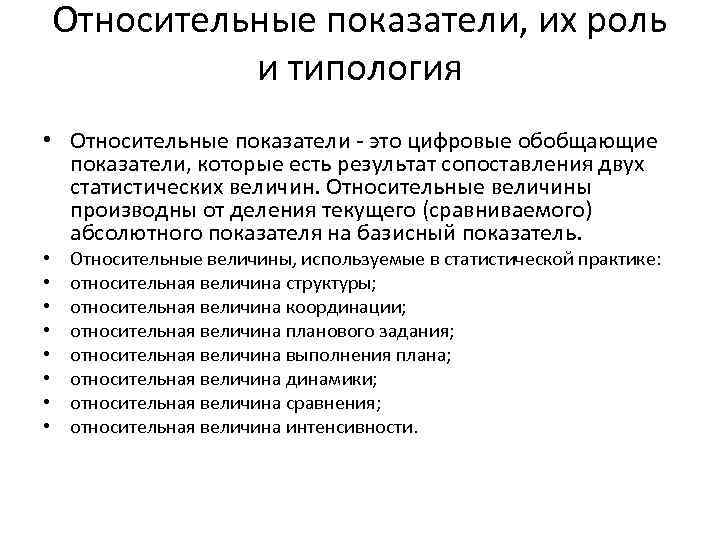 Относительные показатели, их роль и типология

• Относительные показатели - это цифровые обобщающие показатели, которые есть результат сопоставления двух статистических величин. Относительные величины производны от деления текущего (сравниваемого) абсолютного показателя на базисный показатель.
• Относительные величины, используемые в статистической практике:
• относительная величина структуры;
• относительная величина координации;
• относительная величина планового задания;
• относительная величина выполнения плана;
• относительная величина динамики;
• относительная величина сравнения;
• относительная величина интенсивности.